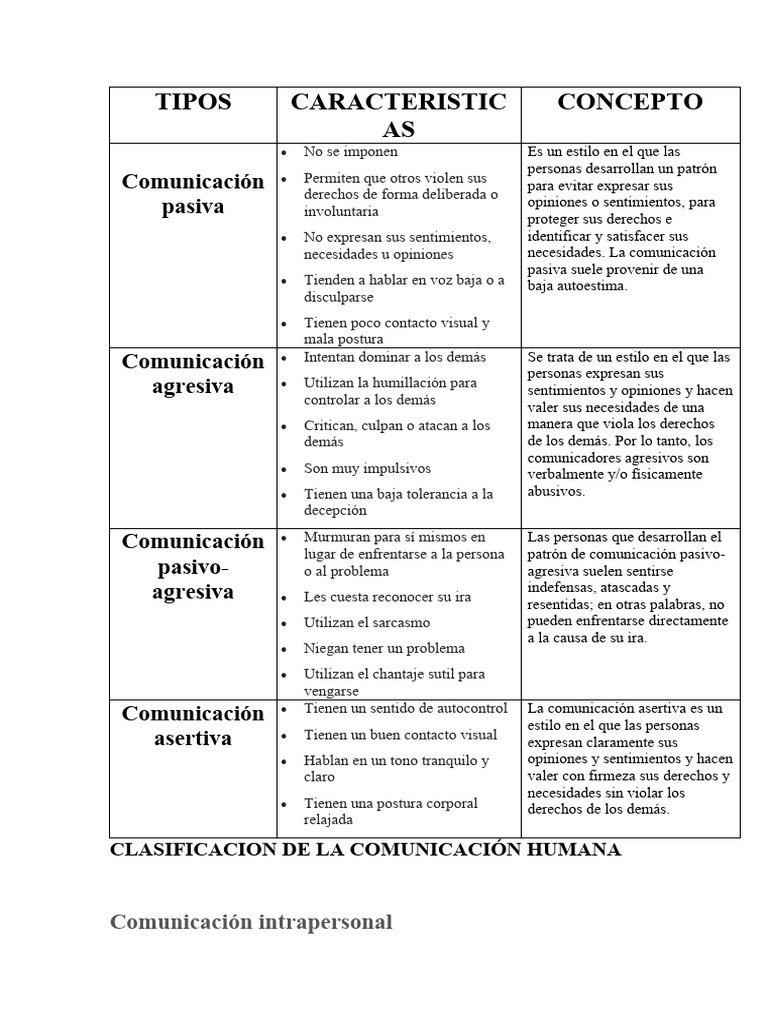 | TIPOS | CARACTERISTICAS | CONCEPTO |
|---|---|---|
| Comunicación pasiva | • No se imponen • Permiten que otros violen sus derechos de forma deliberada o involuntaria • No expresan sus sentimientos, necesidades u opiniones • Tienden a hablar en voz baja o a disculparse • Tienen poco contacto visual y mala postura | Es un estilo en el que las personas desarrollan un patrón para evitar expresar sus opiniones o sentimientos, para proteger sus derechos e identificar y satisfacer sus necesidades. La comunicación pasiva suele provenir de una baja autoestima. |
| Comunicación agresiva | • Intentan dominar a los demás • Utilizan la humillación para controlar a los demás • Critican, culpan o atacan a los demás • Son muy impulsivos • Tienen una baja tolerancia a la decepción | Se trata de un estilo en el que las personas expresan sus sentimientos y opiniones y hacen valer sus necesidades de una manera que viola los derechos de los demás. Por lo tanto, los comunicadores agresivos son verbalmente y/o físicamente abusivos. |
| Comunicación pasivo-agresiva | • Murmuran para sí mismos en lugar de enfrentarse a la persona o al problema • Les cuesta reconocer su ira • Utilizan el sarcasmo • Niegan tener un problema • Utilizan el chantaje sutil para vengarse | Las personas que desarrollan el patrón de comunicación pasivo-agresiva suelen sentirse indefensas, atascadas y resentidas; en otras palabras, no pueden enfrentarse directamente a la causa de su ira. |
| Comunicación asertiva | • Tienen un sentido de autocontrol • Tienen un buen contacto visual • Hablan en un tono tranquilo y claro • Tienen una postura corporal relajada | La comunicación asertiva es un estilo en el que las personas expresan claramente sus opiniones y sentimientos y hacen valer con firmeza sus derechos y necesidades sin violar los derechos de los demás. |

CLASIFICACION DE LA COMUNICACIÓN HUMANA

Comunicación intrapersonal